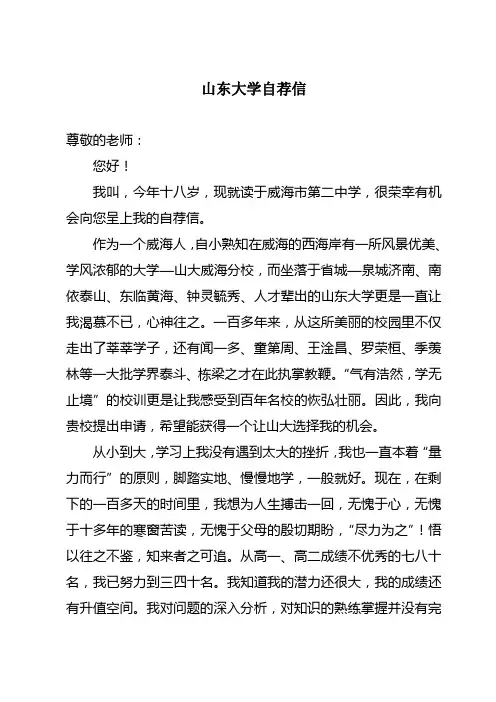 山东大学自荐信

尊敬的老师：

您好！

我叫，今年十八岁，现就读于威海市第二中学，很荣幸有机会向您呈上我的自荐信。

作为一个威海人，自小熟知在威海的西海岸有一所风景优美、学风浓郁的大学—山大威海分校，而坐落于省城—泉城济南、南依泰山、东临黄海、钟灵毓秀、人才辈出的山东大学更是一直让我渴慕不已，心神往之。一百多年来，从这所美丽的校园里不仅走出了莘莘学子，还有闻一多、童第周、王淦昌、罗荣桓、季羡林等一大批学界泰斗、栋梁之才在此执掌教鞭。“气有浩然，学无止境”的校训更是让我感受到百年名校的恢弘壮丽。因此，我向贵校提出申请，希望能获得一个让山大选择我的机会。

从小到大，学习上我没有遇到太大的挫折，我也一直本着“量力而行”的原则，脚踏实地、慢慢地学，一般就好。现在，在剩下的一百多天的时间里，我想为人生搏击一回，无愧于心，无愧于十多年的寒窗苦读，无愧于父母的殷切期盼，“尽力为之”！悟以往之不鉴，知来者之可追。从高一、高二成绩不优秀的七八十名，我已努力到三四十名。我知道我的潜力还很大，我的成绩还有升值空间。我对问题的深入分析，对知识的熟练掌握并没有完